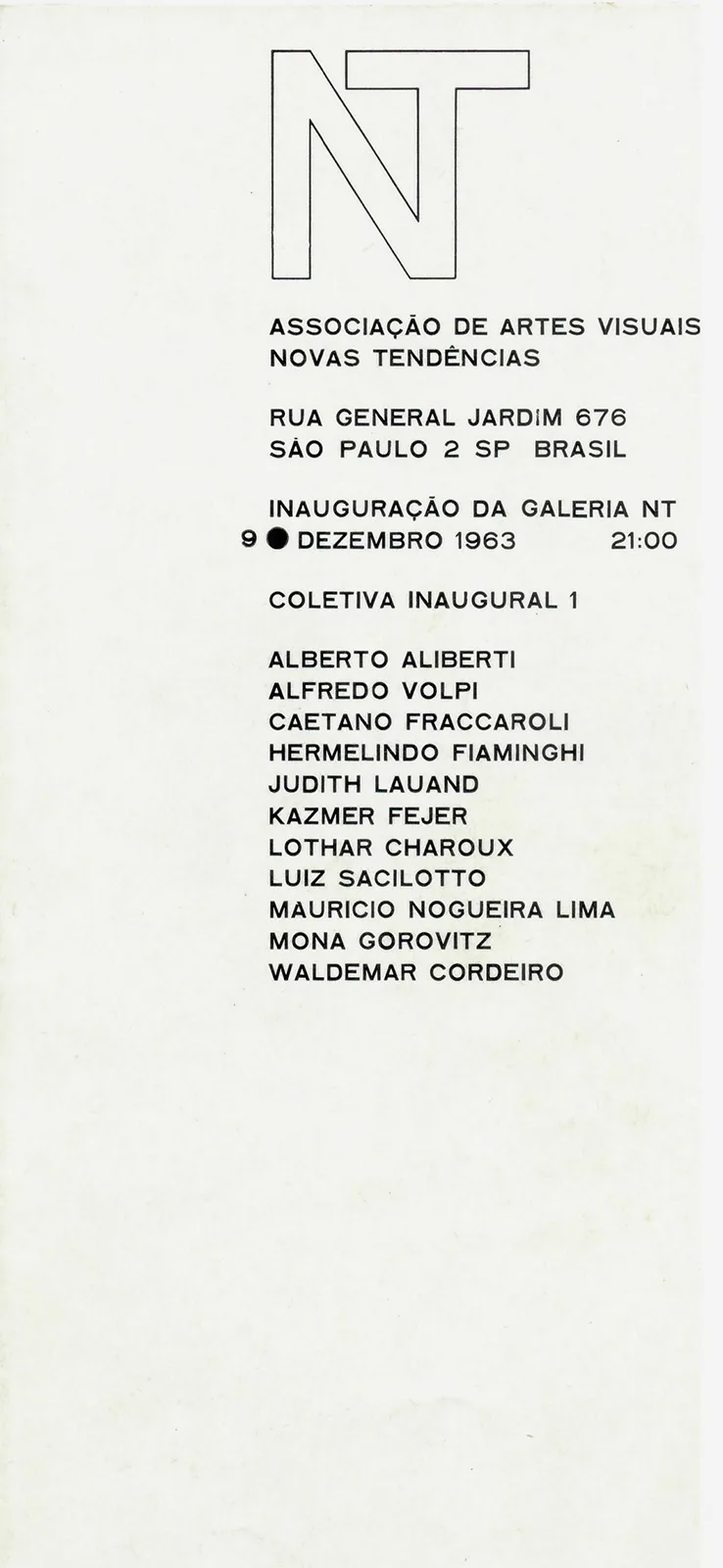 NT

ASSOCIAÇÃO DE ARTES VISUAIS
NOVAS TENDÊNCIAS

RUA GENERAL JARDIM 676
SÃO PAULO 2 SP BRASIL

INAUGURAÇÃO DA GALERIA NT
9 ● DEZEMBRO 1963 21:00

COLETIVA INAUGURAL 1

ALBERTO ALIBERTI
ALFREDO VOLPI
CAETANO FRACCAROLI
HERMELINDO FIAMINGHI
JUDITH LAUAND
KAZMER FEJER
LOTHAR CHAROUX
LUIZ SACILOTTO
MAURICIO NOGUEIRA LIMA
MONA GOROVITZ
WALDEMAR CORDEIRO